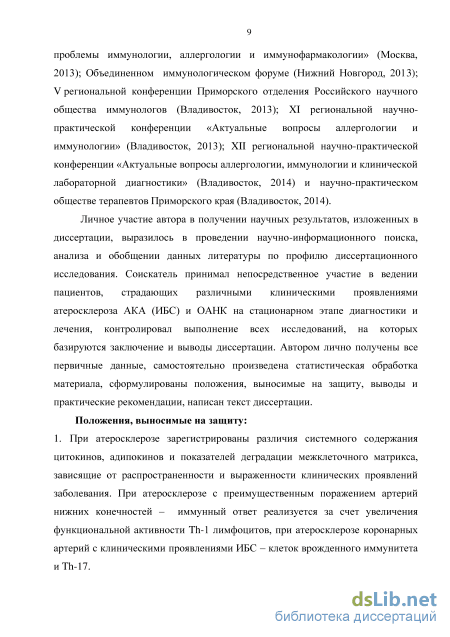 9

проблемы иммунологии, аллергологии и иммунофармакологии» (Москва, 2013); Объединенном иммунологическом форуме (Нижний Новгород, 2013); V региональной конференции Приморского отделения Российского научного общества иммунологов (Владивосток, 2013); XI региональной научно-практической конференции «Актуальные вопросы аллергологии и иммунологии» (Владивосток, 2013); XII региональной научно-практической конференции «Актуальные вопросы аллергологии, иммунологии и клинической лабораторной диагностики» (Владивосток, 2014) и научно-практическом обществе терапевтов Приморского края (Владивосток, 2014).

Личное участие автора в получении научных результатов, изложенных в диссертации, выразилось в проведении научно-информационного поиска, анализа и обобщении данных литературы по профилю диссертационного исследования. Соискатель принимал непосредственное участие в ведении пациентов, страдающих различными клиническими проявлениями атеросклероза АКА (ИБС) и ОАНК на стационарном этапе диагностики и лечения, контролировал выполнение всех исследований, на которых базируются заключение и выводы диссертации. Автором лично получены все первичные данные, самостоятельно произведена статистическая обработка материала, сформулированы положения, выносимые на защиту, выводы и практические рекомендации, написан текст диссертации.

Положения, выносимые на защиту:

1. При атеросклерозе зарегистрированы различия системного содержания цитокинов, адипокинов и показателей деградации межклеточного матрикса, зависящие от распространенности и выраженности клинических проявлений заболевания. При атеросклерозе с преимущественным поражением артерий нижних конечностей – иммунный ответ реализуется за счет увеличения функциональной активности Th-1 лимфоцитов, при атеросклерозе коронарных артерий с клиническими проявлениями ИБС – клеток врожденного иммунитета и Th-17.

dsLib.net
библиотека диссертаций